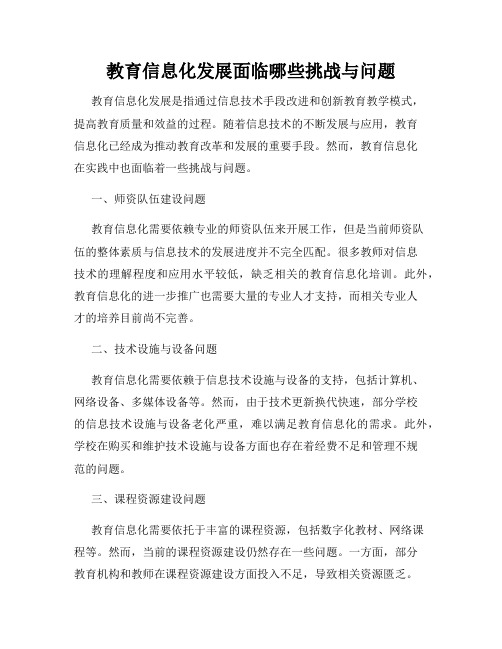 教育信息化发展面临哪些挑战与问题

教育信息化发展是指通过信息技术手段改进和创新教育教学模式，提高教育质量和效益的过程。随着信息技术的不断发展与应用，教育信息化已经成为推动教育改革和发展的重要手段。然而，教育信息化在实践中也面临着一些挑战与问题。

一、师资队伍建设问题

教育信息化需要依赖专业的师资队伍来开展工作，但是当前师资队伍的整体素质与信息技术的发展进度并不完全匹配。很多教师对信息技术的理解程度和应用水平较低，缺乏相关的教育信息化培训。此外，教育信息化的进一步推广也需要大量的专业人才支持，而相关专业人才的培养目前尚不完善。

二、技术设施与设备问题

教育信息化需要依赖于信息技术设施与设备的支持，包括计算机、网络设备、多媒体设备等。然而，由于技术更新换代快速，部分学校的信息技术设施与设备老化严重，难以满足教育信息化的需求。此外，学校在购买和维护技术设施与设备方面也存在着经费不足和管理不规范的问题。

三、课程资源建设问题

教育信息化需要依托于丰富的课程资源，包括数字化教材、网络课程等。然而，当前的课程资源建设仍然存在一些问题。一方面，部分教育机构和教师在课程资源建设方面投入不足，导致相关资源匮乏。